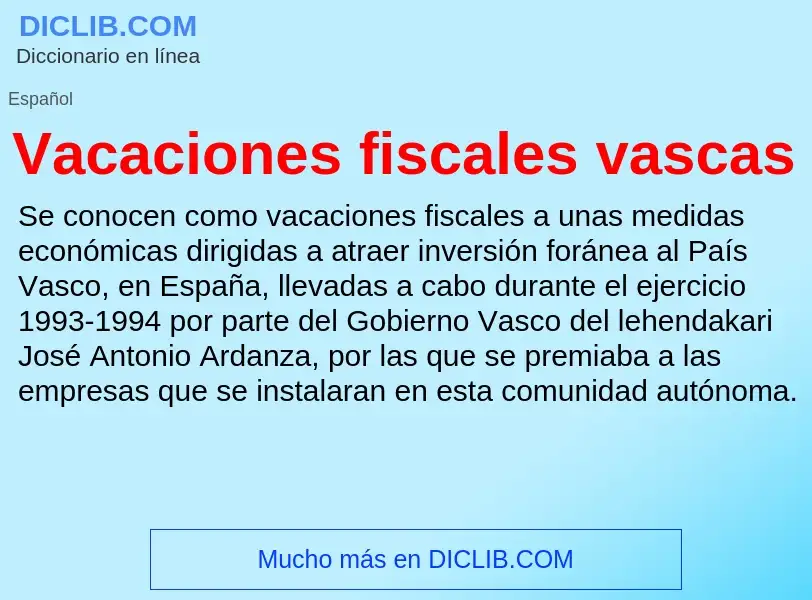 DICLIB.COM
Diccionario en línea

Español

Vacaciones fiscales vascas

Se conocen como vacaciones fiscales a unas medidas económicas dirigidas a atraer inversión foránea al País Vasco, en España, llevadas a cabo durante el ejercicio 1993-1994 por parte del Gobierno Vasco del lehendakari José Antonio Ardanza, por las que se premiaba a las empresas que se instalaran en esta comunidad autónoma.

Mucho más en DICLIB.COM